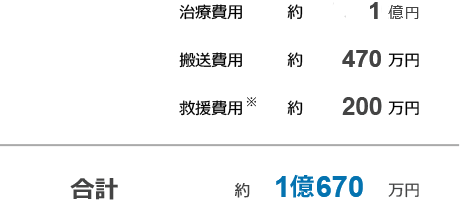 治療費用 約 1 億円

搬送費用 約 470 万円

救援費用※ 約 200 万円

合計 約 1億670 万円